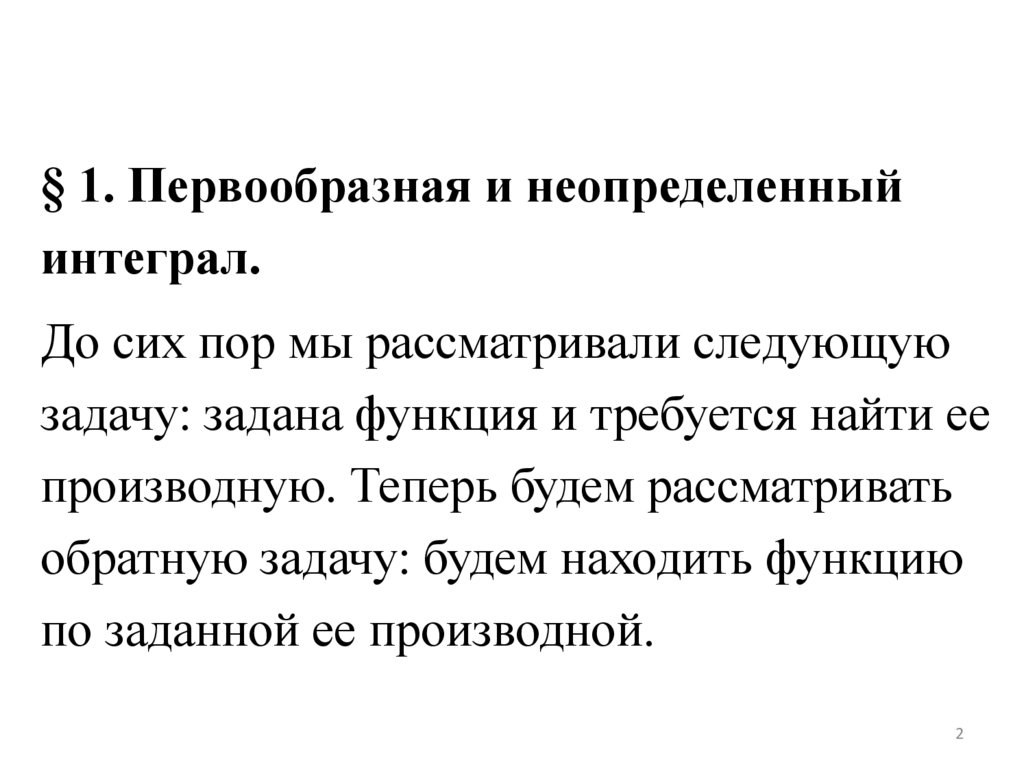 § 1. Первообразная и неопределенный интеграл.

До сих пор мы рассматривали следующую задачу: задана функция и требуется найти ее производную. Теперь будем рассматривать обратную задачу: будем находить функцию по заданной ее производной.

2